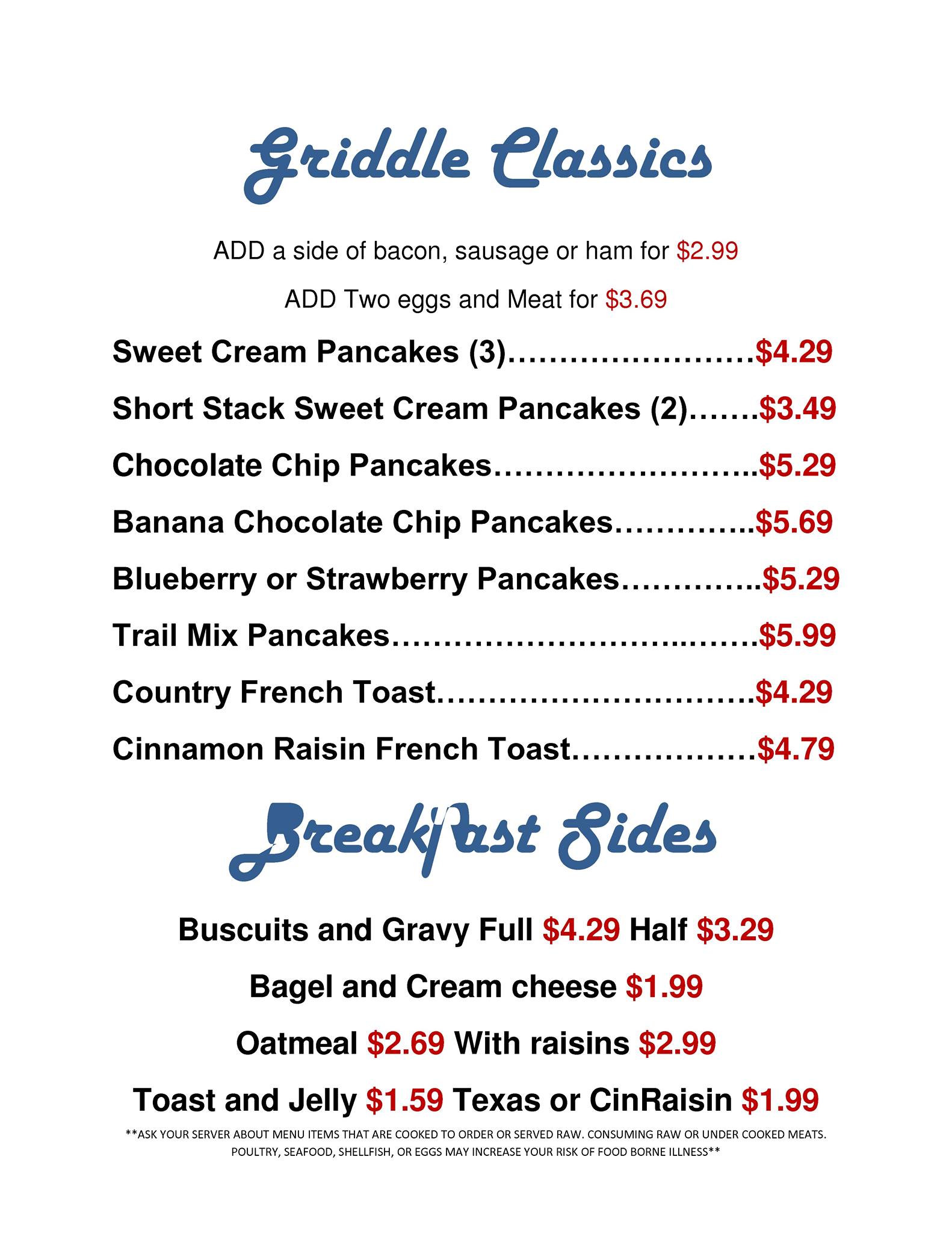 Griddle Classics

ADD a side of bacon, sausage or ham for $2.99

ADD Two eggs and Meat for $3.69

Sweet Cream Pancakes (3) $4.29

Short Stack Sweet Cream Pancakes (2) $3.49

Chocolate Chip Pancakes $5.29

Banana Chocolate Chip Pancakes $5.69

Blueberry or Strawberry Pancakes $5.29

Trail Mix Pancakes $5.99

Country French Toast $4.29

Cinnamon Raisin French Toast $4.79

Breakfast Sides

Buscuits and Gravy Full $4.29 Half $3.29

Bagel and Cream cheese $1.99

Oatmeal $2.69 With raisins $2.99

Toast and Jelly $1.59 Texas or CinRaisin $1.99

**ASK YOUR SERVER ABOUT MENU ITEMS THAT ARE COOKED TO ORDER OR SERVED RAW. CONSUMING RAW OR UNDER COOKED MEATS. POULTRY, SEAFOOD, SHELLFISH, OR EGGS MAY INCREASE YOUR RISK OF FOOD BORNE ILLNESS**